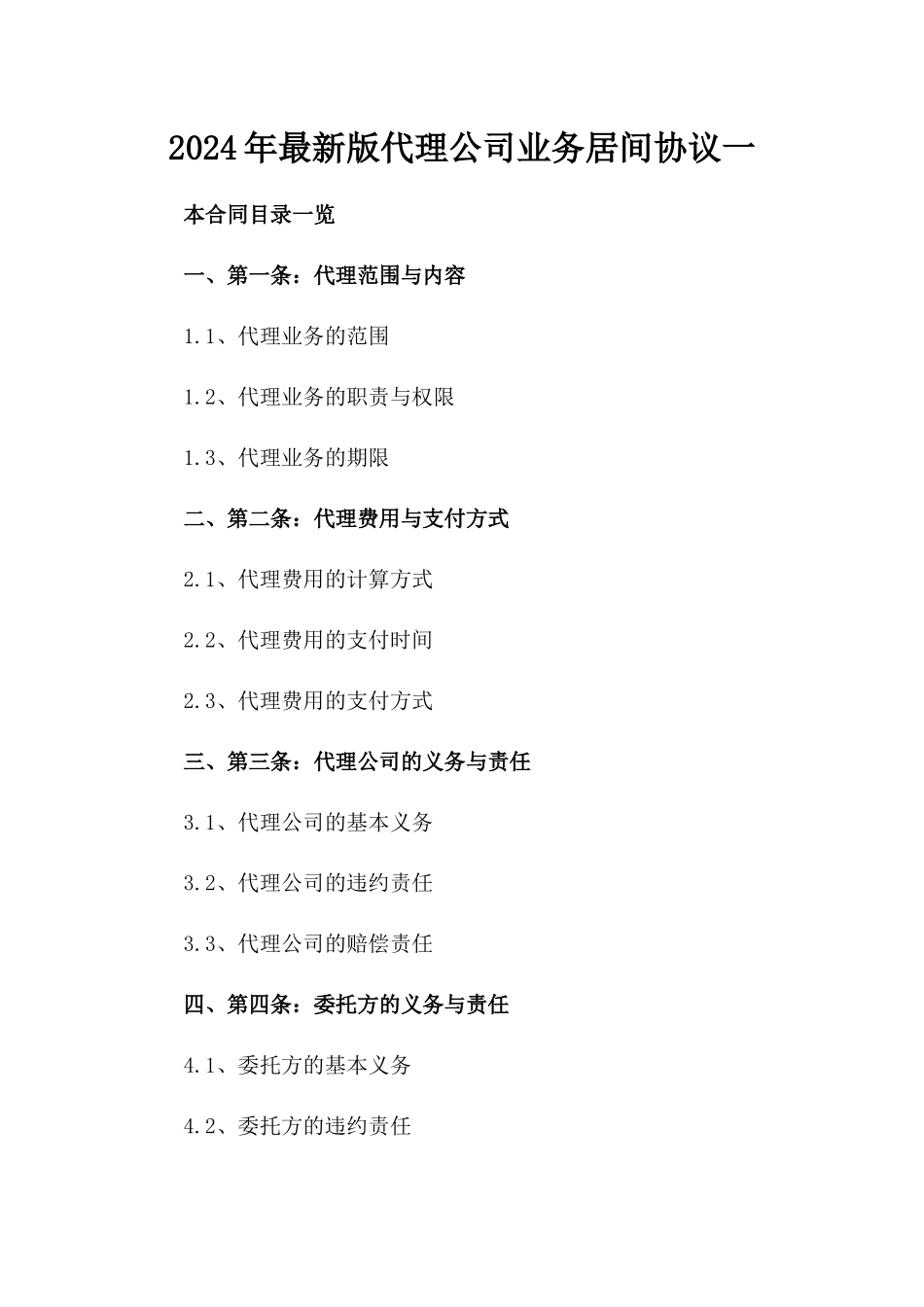 2024年最新版代理公司业务居间协议一

本合同目录一览

一、第一条：代理范围与内容

1.1、代理业务的范围

1.2、代理业务的职责与权限

1.3、代理业务的期限

二、第二条：代理费用与支付方式

2.1、代理费用的计算方式

2.2、代理费用的支付时间

2.3、代理费用的支付方式

三、第三条：代理公司的义务与责任

3.1、代理公司的基本义务

3.2、代理公司的违约责任

3.3、代理公司的赔偿责任

四、第四条：委托方的义务与责任

4.1、委托方的基本义务

4.2、委托方的违约责任